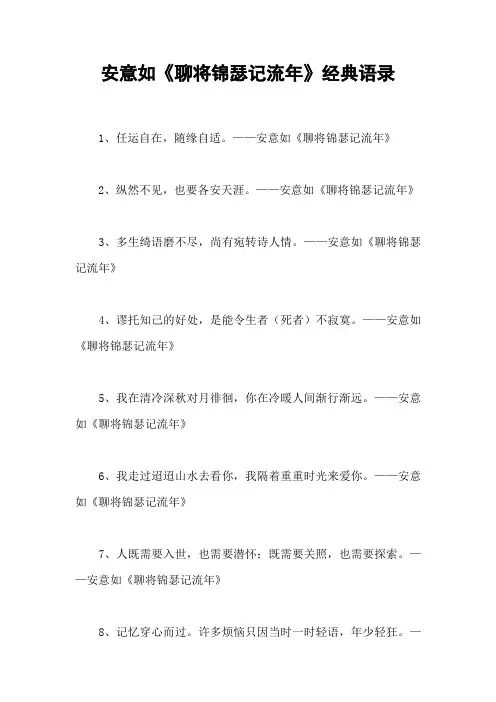 安意如《聊将锦瑟记流年》经典语录

1、任运自在，随缘自适。——安意如《聊将锦瑟记流年》

2、纵然不见，也要各安天涯。——安意如《聊将锦瑟记流年》

3、多生绮语磨不尽，尚有宛转诗人情。——安意如《聊将锦瑟记流年》

4、谬托知己的好处，是能令生者（死者）不寂寞。——安意如《聊将锦瑟记流年》

5、我在清冷深秋对月徘徊，你在冷暖人间渐行渐远。——安意如《聊将锦瑟记流年》

6、我走过迢迢山水去看你，我隔着重重时光来爱你。——安意如《聊将锦瑟记流年》

7、人既需要入世，也需要潜怀；既需要关照，也需要探索。——安意如《聊将锦瑟记流年》

8、记忆穿心而过。许多烦恼只因当时一时轻语，年少轻狂。—